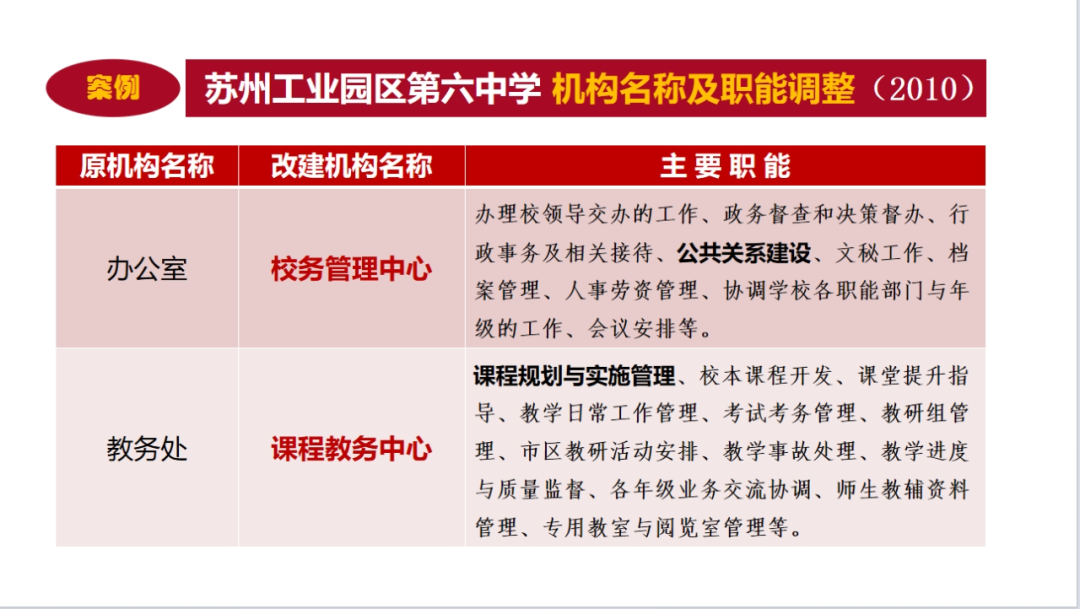 案例

苏州工业园区第六中学 机构名称及职能调整（2010）

| 原机构名称 | 改建机构名称 | 主 要 职 能 |
|---|---|---|
| 办公室 | 校务管理中心 | 办理校领导交办的工作、政务督查和决策督办、行政事务及相关接待、公共关系建设、文秘工作、档案管理、人事劳资管理、协调学校各职能部门与年级的工作、会议安排等。 |
| 教务处 | 课程教务中心 | 课程规划与实施管理、校本课程开发、课堂提升指导、教学日常工作管理、考试考务管理、教研组管理、市区教研活动安排、教学事故处理、教学进度与质量监督、各年级业务交流协调、师生教辅资料管理、专用教室与阅览室管理等。 |